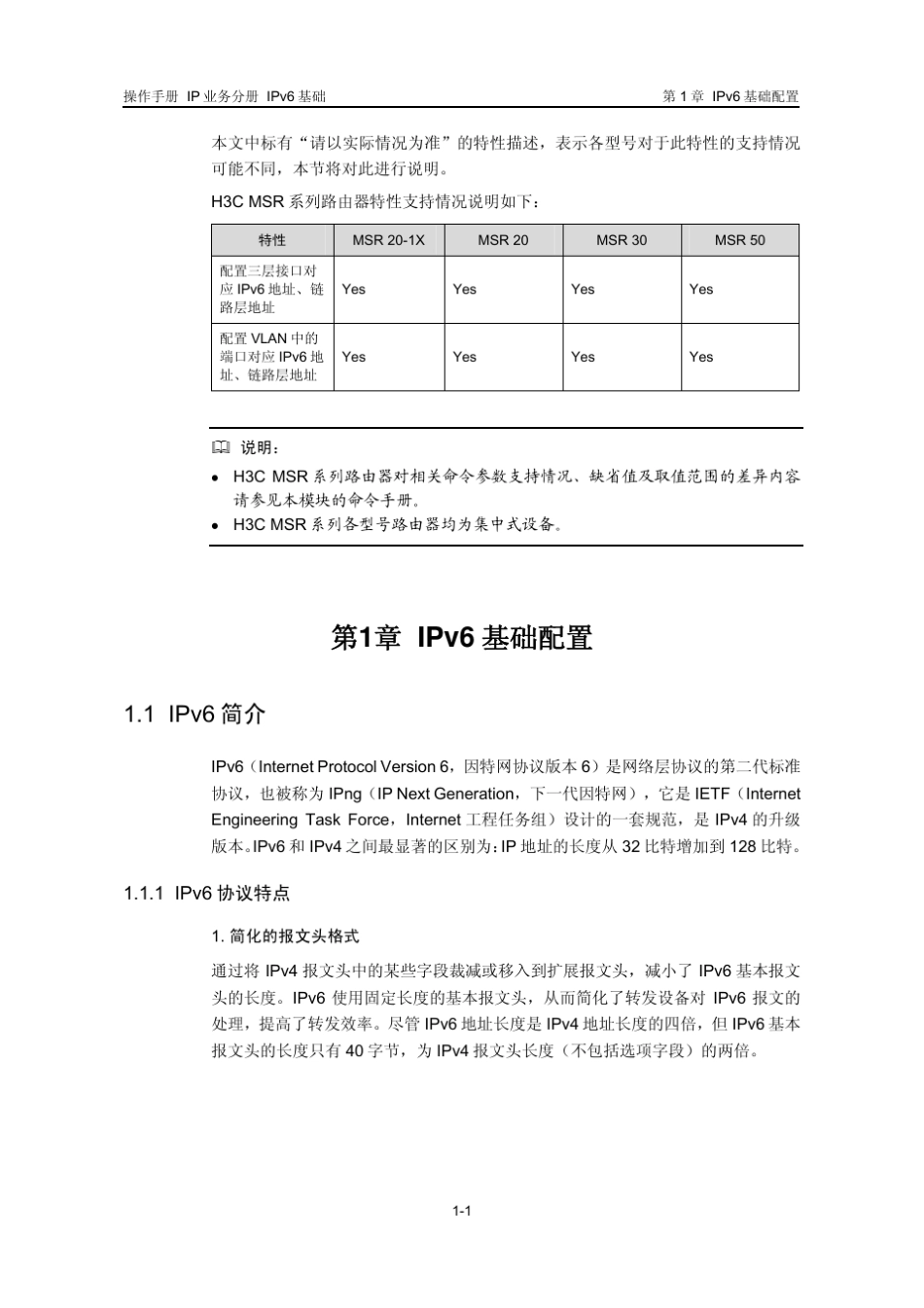 操作手册 IP 业务分册 IPv6 基础

第 1 章 IPv6 基础配置

本文中标有“请以实际情况为准”的特性描述，表示各型号对于此特性的支持情况可能不同，本节将对此进行说明。

H3C MSR 系列路由器特性支持情况说明如下：

| 特性 | MSR 20-1X | MSR 20 | MSR 30 | MSR 50 |
|---|---|---|---|---|
| 配置三层接口对应 IPv6 地址、链路层地址 | Yes | Yes | Yes | Yes |
| 配置 VLAN 中的端口对应 IPv6 地址、链路层地址 | Yes | Yes | Yes | Yes |

说明：

- H3C MSR 系列路由器对相关命令参数支持情况、缺省值及取值范围的差异内容请参见本模块的命令手册。
- H3C MSR 系列各型号路由器均为集中式设备。

第1章 IPv6 基础配置

1.1 IPv6 简介

IPv6（Internet Protocol Version 6，因特网协议版本 6）是网络层协议的第二代标准协议，也被称为 IPng（IP Next Generation，下一代因特网），它是 IETF（Internet Engineering Task Force，Internet 工程任务组）设计的一套规范，是 IPv4 的升级版本。IPv6 和 IPv4 之间最显著的区别为：IP 地址的长度从 32 比特增加到 128 比特。

1.1.1 IPv6 协议特点

1. 简化的报文头格式

通过将 IPv4 报文头中的某些字段裁减或移入到扩展报文头，减小了 IPv6 基本报文头的长度。IPv6 使用固定长度的基本报文头，从而简化了转发设备对 IPv6 报文的处理，提高了转发效率。尽管 IPv6 地址长度是 IPv4 地址长度的四倍，但 IPv6 基本报文头的长度只有 40 字节，为 IPv4 报文头长度（不包括选项字段）的两倍。

1-1